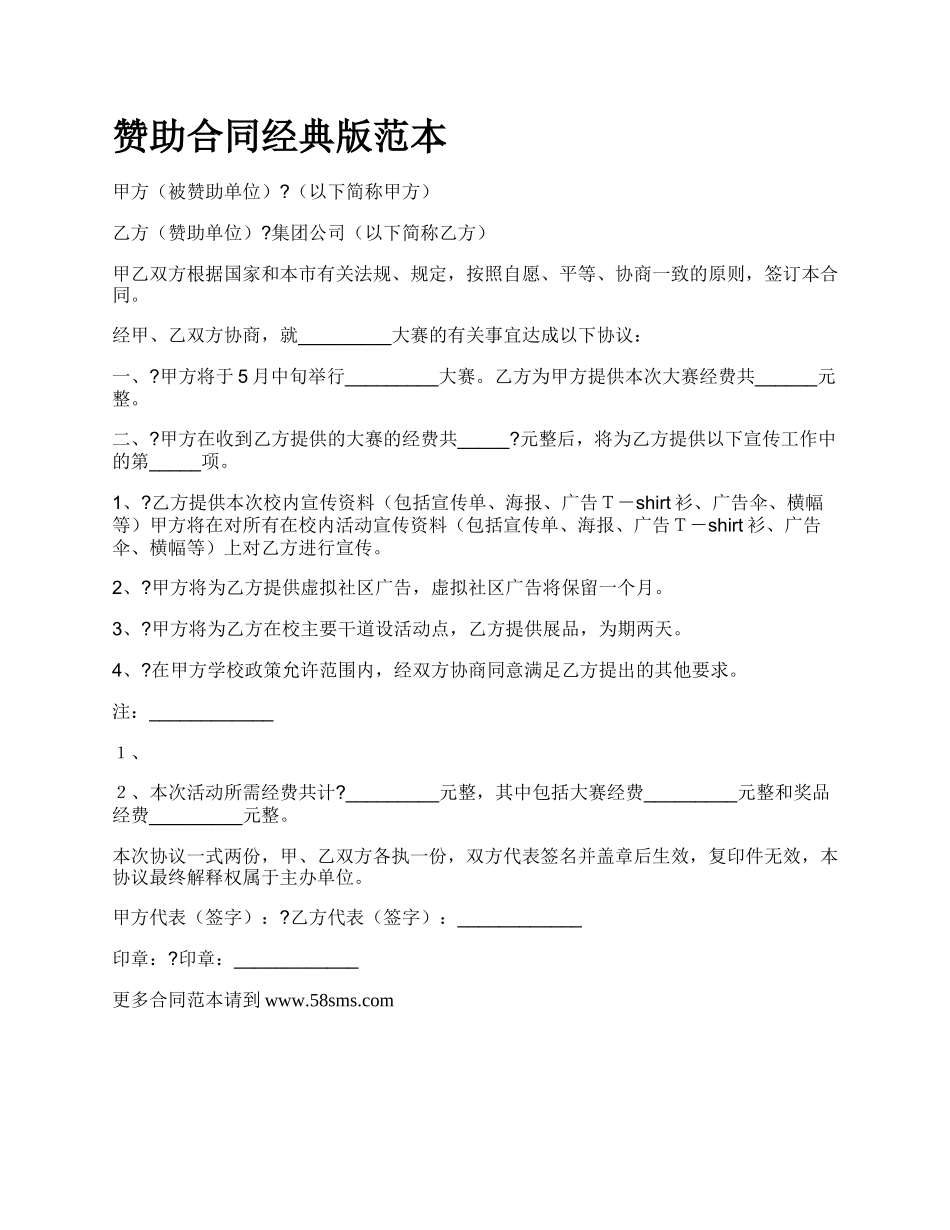 赞助合同经典版范本

甲方（被赞助单位）?（以下简称甲方）

乙方（赞助单位）?集团公司（以下简称乙方）

甲乙双方根据国家和本市有关法规、规定，按照自愿、平等、协商一致的原则，签订本合同。

经甲、乙双方协商，就__________大赛的有关事宜达成以下协议：

一、?甲方将于5月中旬举行__________大赛。乙方为甲方提供本次大赛经费共______元整。

二、?甲方在收到乙方提供的大赛的经费共_____?元整后，将为乙方提供以下宣传工作中的第_____项。

1、?乙方提供本次校内宣传资料（包括宣传单、海报、广告T－shirt衫、广告伞、横幅等）甲方将在对所有在校内活动宣传资料（包括宣传单、海报、广告T－shirt衫、广告伞、横幅等）上对乙方进行宣传。

2、?甲方将为乙方提供虚拟社区广告，虚拟社区广告将保留一个月。

3、?甲方将为乙方在校主要干道设活动点，乙方提供展品，为期两天。

4、?在甲方学校政策允许范围内，经双方协商同意满足乙方提出的其他要求。

注：_____________

1、

2、本次活动所需经费共计?__________元整，其中包括大赛经费__________元整和奖品经费__________元整。

本次协议一式两份，甲、乙双方各执一份，双方代表签名并盖章后生效，复印件无效，本协议最终解释权属于主办单位。

甲方代表（签字）：?乙方代表（签字）：_____________

印章：?印章：_____________

更多合同范本请到 www.58sms.com